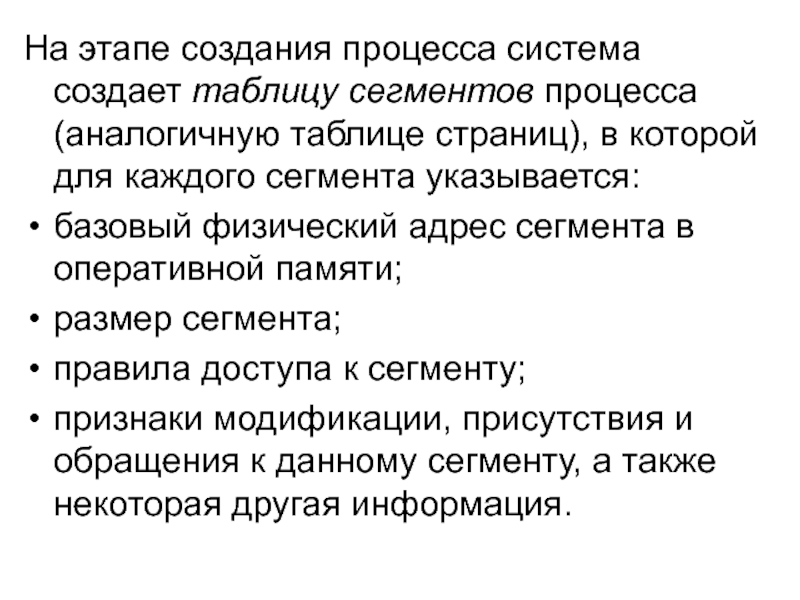 На этапе создания процесса система создает таблицу сегментов процесса (аналогичную таблице страниц), в которой для каждого сегмента указывается:

• базовый физический адрес сегмента в оперативной памяти;

• размер сегмента;

• правила доступа к сегменту;

• признаки модификации, присутствия и обращения к данному сегменту, а также некоторая другая информация.